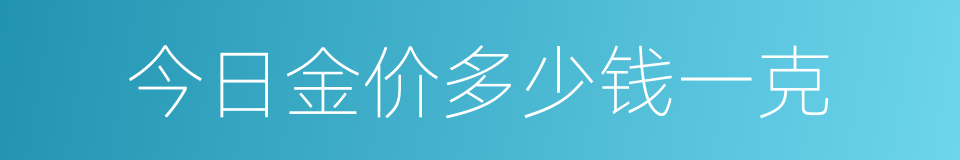 今日金价多少钱一克